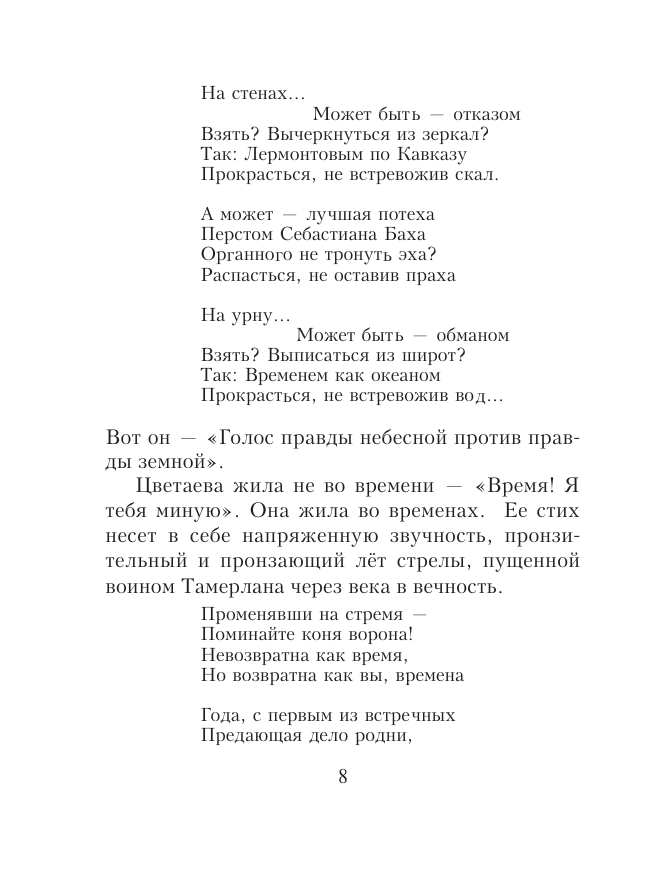 На стенах…
Может быть — отказом
Взять? Вычеркнуться из зеркал?
Так: Лермонтовым по Кавказу
Прокрасться, не встревожив скал.

А может — лучшая потеха
Перстом Себастиана Баха
Органного не тронуть эха?
Распасться, не оставив праха

На урну…
Может быть — обманом
Взять? Выписаться из широт?
Так: Временем как океаном
Прокрасться, не встревожив вод…

Вот он — «Голос правды небесной против правды земной».

Цветаева жила не во времени — «Время! Я тебя миную». Она жила во временах. Ее стих несет в себе напряженную звучность, пронзительный и пронзающий лёт стрелы, пущенной воином Тамерлана через века в вечность.

Променявши на стремя —
Поминайте коня ворона!
Невозвратна как время,
Но возвратна как вы, времена

Года, с первым из встречных
Предающая дело родни,

8